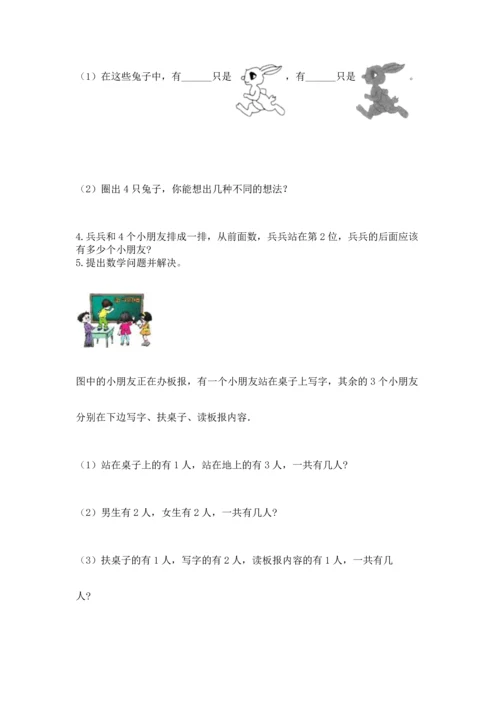 （1）在这些兔子中，有______只是 ，有______只是 。

（2）圈出 4 只兔子，你能想出几种不同的想法？

4. 兵兵和 4 个小朋友排成一排，从前面数，兵兵站在第 2 位，兵兵的后面应该有多少个小朋友？
5. 提出数学问题并解决。

图中的小朋友正在办板报，有一个小朋友站在桌子上写字，其余的 3 个小朋友分别在下边写字、扶桌子、读板报内容.

（1）站在桌子上的有 1 人，站在地上的有 3 人，一共有几人？

（2）男生有 2 人，女生有 2 人，一共有几人？

（3）扶桌子的有 1 人，写字的有 2 人，读板报内容的有 1 人，一共有几人？